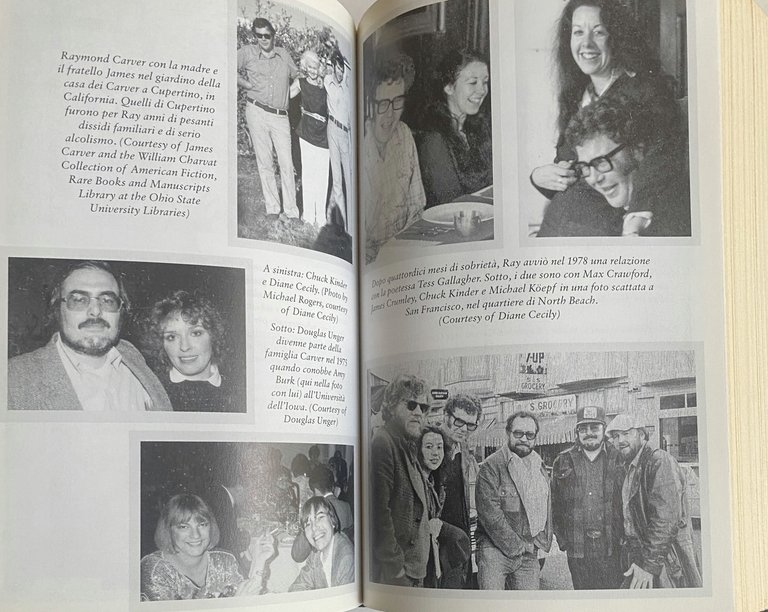 Raymond Carver con la madre e il fratello James nel giardino della casa dei Carver a Cupertino, in California. Quelli di Cupertino furono per Ray anni di pesanti dissidi familiari e di serio alcolismo. (Courtesy of James Carver and the William Charvat Collection of American Fiction, Rare Books and Manuscripts Library at the Ohio State University Libraries)

A sinistra: Chuck Kinder e Diane Cecily. (Photo by Michael Rogers, courtesy of Diane Cecily)

Sotto: Douglas Unger divenne parte della famiglia Carver nel 1975 quando conobbe Amy Burk (qui nella foto con lui) all'Università dell'Iowa. (Courtesy of Douglas Unger)

Dopo quattordici mesi di sobrietà, Ray avviò nel 1978 una relazione con la poetessa Tess Gallagher. Sotto, i due sono con Max Crawford, James Crumley, Chuck Kinder e Michael Köepf in una foto scattata a San Francisco, nel quartiere di North Beach. (Courtesy of Diane Cecily)

7-UP
GROCERY
S GROCERY